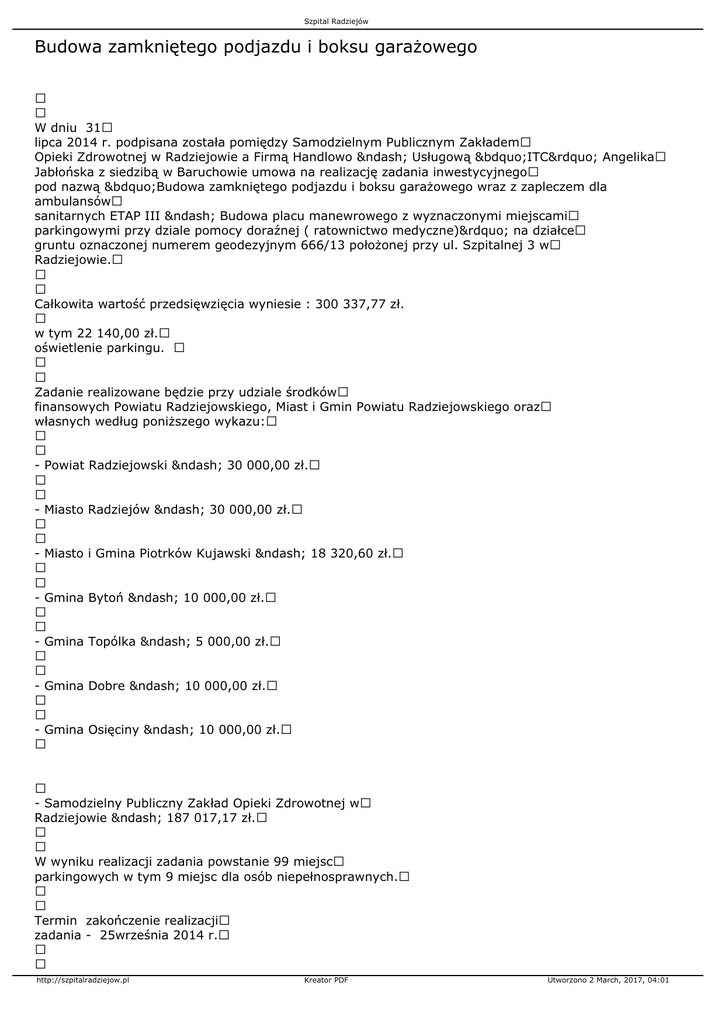 Szpital Radziejów

Budowa zamkniętego podjazdu i boksu garażowego

□
□
W dniu 31□
lipca 2014 r. podpisana została pomiędzy Samodzielnym Publicznym Zakładem□
Opieki Zdrowotnej w Radziejowie a Firmą Handlowo &ndash; Usługową &bdquo;ITC&rdquo; Angelika□
Jabłońska z siedzibą w Baruchowie umowa na realizację zadania inwestycyjnego□
pod nazwą &bdquo;Budowa zamkniętego podjazdu i boksu garażowego wraz z zapleczem dla ambulansów□
sanitarnych ETAP III &ndash; Budowa placu manewrowego z wyznaczonymi miejscami□
parkingowymi przy dziale pomocy doraźnej ( ratownictwo medyczne)&rdquo; na działce□
gruntu oznaczonej numerem geodezyjnym 666/13 położonej przy ul. Szpitalnej 3 w□
Radziejowie.□
□
□
Całkowita wartość przedsięwzięcia wyniesie : 300 337,77 zł.
□
w tym 22 140,00 zł.□
oświetlenie parkingu. □
□
□
Zadanie realizowane będzie przy udziale środków□
finansowych Powiatu Radziejowskiego, Miast i Gmin Powiatu Radziejowskiego oraz□
własnych według poniższego wykazu:□
□
□
- Powiat Radziejowski &ndash; 30 000,00 zł.□
□
□
- Miasto Radziejów &ndash; 30 000,00 zł.□
□
□
- Miasto i Gmina Piotrków Kujawski &ndash; 18 320,60 zł.□
□
□
- Gmina Bytoń &ndash; 10 000,00 zł.□
□
□
- Gmina Topólka &ndash; 5 000,00 zł.□
□
□
- Gmina Dobre &ndash; 10 000,00 zł.□
□
□
- Gmina Osięciny &ndash; 10 000,00 zł.□
□

□
- Samodzielny Publiczny Zakład Opieki Zdrowotnej w□
Radziejowie &ndash; 187 017,17 zł.□
□
□
W wyniku realizacji zadania powstanie 99 miejsc□
parkingowych w tym 9 miejsc dla osób niepełnosprawnych.□
□
□
Termin zakończenie realizacji□
zadania - 25września 2014 r.□
□
□

http://szpitalradziejow.pl Kreator PDF Utworzono 2 March, 2017, 04:01